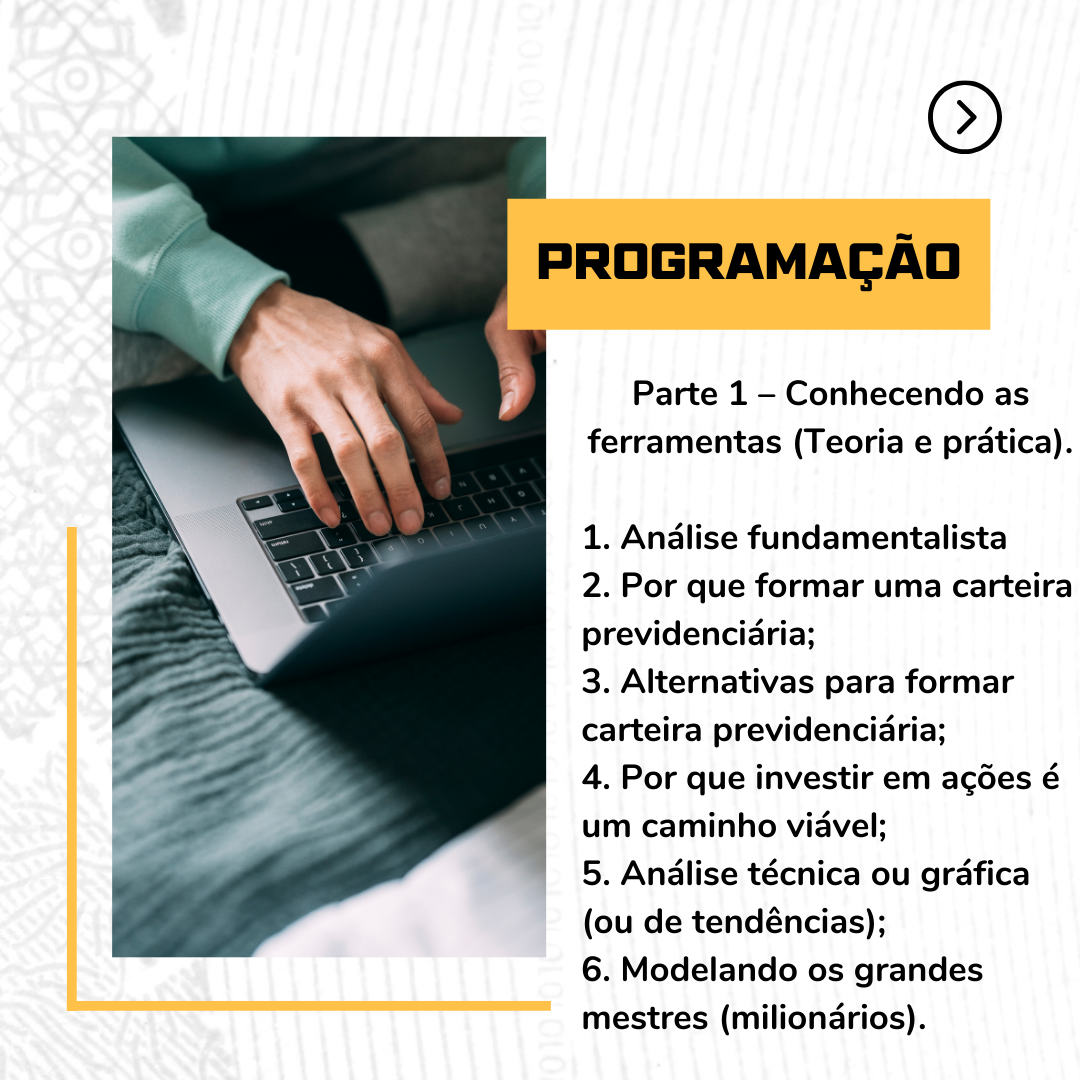 PROGRAMAÇÃO

Parte 1 – Conhecendo as ferramentas (Teoria e prática).

1. Análise fundamentalista
2. Por que formar uma carteira previdenciária;
3. Alternativas para formar carteira previdenciária;
4. Por que investir em ações é um caminho viável;
5. Análise técnica ou gráfica (ou de tendências);
6. Modelando os grandes mestres (milionários).